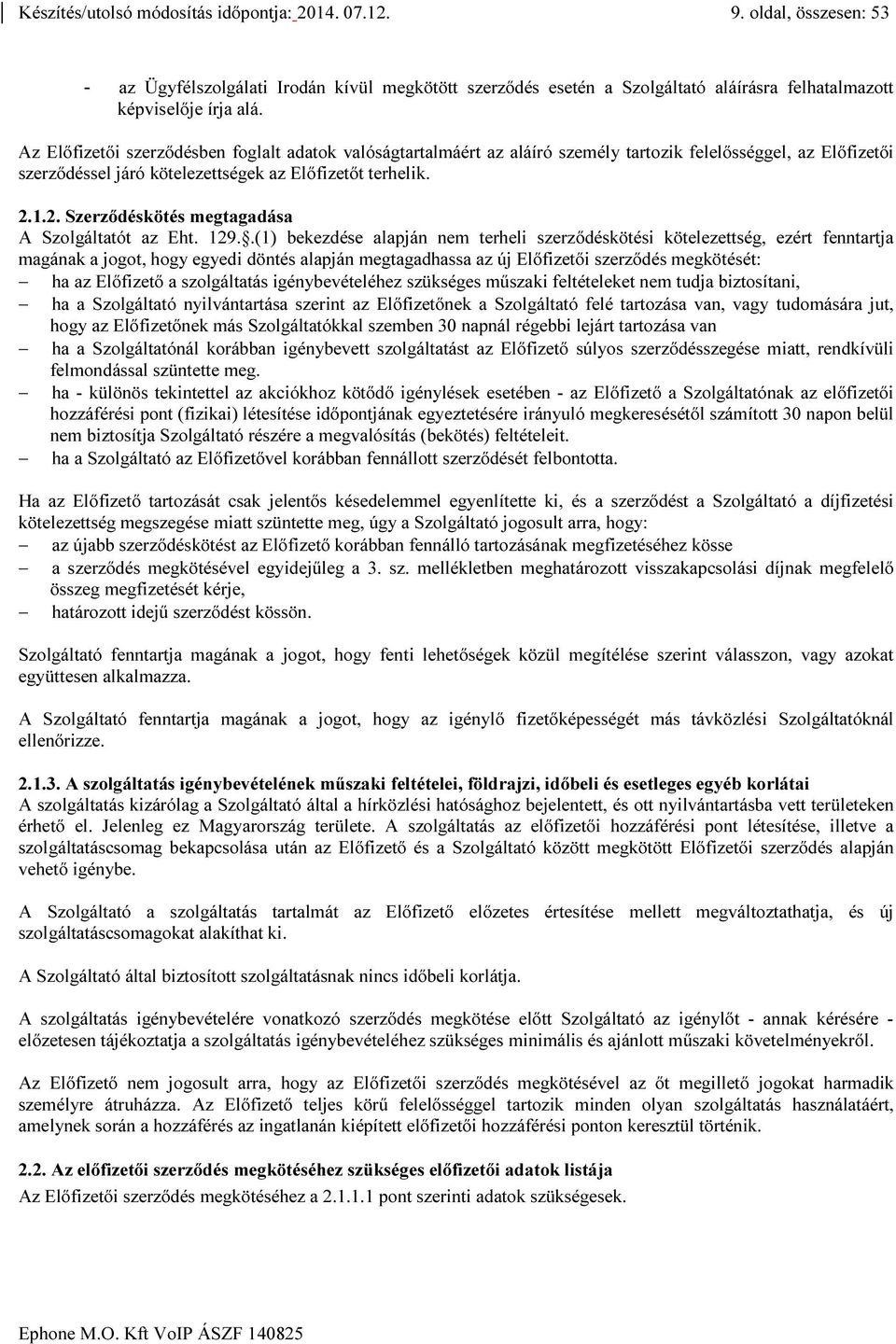 Készítés/utolsó módosítás időpontja: 2014. 07.12. 9. oldal, összesen: 53

- az Ügyfélszolgálati Irodán kívül megkötött szerződés esetén a Szolgáltató aláírásra felhatalmazott képviselője írja alá.

Az Előfizetői szerződésben foglalt adatok valóságtartalmáért az aláíró személy tartozik felelősséggel, az Előfizetői szerződéssel járó kötelezettségek az Előfizetőt terhelik.

2.1.2. Szerződéskötés megtagadása
A Szolgáltatót az Eht. 129.§.(1) bekezdése alapján nem terheli szerződéskötési kötelezettség, ezért fenntartja magának a jogot, hogy egyedi döntés alapján megtagadhassa az új Előfizetői szerződés megkötését:
– ha az Előfizető a szolgáltatás igénybevételéhez szükséges műszaki feltételeket nem tudja biztosítani,
– ha a Szolgáltató nyilvántartása szerint az Előfizetőnek a Szolgáltató felé tartozása van, vagy tudomására jut, hogy az Előfizetőnek más Szolgáltatókkal szemben 30 napnál régebbi lejárt tartozása van
– ha a Szolgáltatónál korábban igénybevett szolgáltatást az Előfizető súlyos szerződésszegése miatt, rendkívüli felmondással szüntette meg.
– ha - különös tekintettel az akciókhoz kötődő igénylések esetében - az Előfizető a Szolgáltatónak az előfizetői hozzáférési pont (fizikai) létesítése időpontjának egyeztetésére irányuló megkeresésétől számított 30 napon belül nem biztosítja Szolgáltató részére a megvalósítás (bekötés) feltételeit.
– ha a Szolgáltató az Előfizetővel korábban fennállott szerződését felbontotta.

Ha az Előfizető tartozását csak jelentős késedelemmel egyenlítette ki, és a szerződést a Szolgáltató a díjfizetési kötelezettség megszegése miatt szüntette meg, úgy a Szolgáltató jogosult arra, hogy:
– az újabb szerződéskötést az Előfizető korábban fennálló tartozásának megfizetéséhez kösse
– a szerződés megkötésével egyidejűleg a 3. sz. mellékletben meghatározott visszakapcsolási díjnak megfelelő összeg megfizetését kérje,
– határozott idejű szerződést kössön.

Szolgáltató fenntartja magának a jogot, hogy fenti lehetőségek közül megítélése szerint válasszon, vagy azokat együttesen alkalmazza.

A Szolgáltató fenntartja magának a jogot, hogy az igénylő fizetőképességét más távközlési Szolgáltatóknál ellenőrizze.

2.1.3. A szolgáltatás igénybevételének műszaki feltételei, földrajzi, időbeli és esetleges egyéb korlátai
A szolgáltatás kizárólag a Szolgáltató által a hírközlési hatósághoz bejelentett, és ott nyilvántartásba vett területeken érhető el. Jelenleg ez Magyarország területe. A szolgáltatás az előfizetői hozzáférési pont létesítése, illetve a szolgáltatáscsomag bekapcsolása után az Előfizető és a Szolgáltató között megkötött Előfizetői szerződés alapján vehető igénybe.

A Szolgáltató a szolgáltatás tartalmát az Előfizető előzetes értesítése mellett megváltoztathatja, és új szolgáltatáscsomagokat alakíthat ki.

A Szolgáltató által biztosított szolgáltatásnak nincs időbeli korlátja.

A szolgáltatás igénybevételére vonatkozó szerződés megkötése előtt Szolgáltató az igénylőt - annak kérésére - előzetesen tájékoztatja a szolgáltatás igénybevételéhez szükséges minimális és ajánlott műszaki követelményekről.

Az Előfizető nem jogosult arra, hogy az Előfizetői szerződés megkötésével az őt megillető jogokat harmadik személyre átruházza. Az Előfizető teljes körű felelősséggel tartozik minden olyan szolgáltatás használatáért, amelynek során a hozzáférés az ingatlanán kiépített előfizetői hozzáférési ponton keresztül történik.

2.2. Az előfizetői szerződés megkötéséhez szükséges előfizetői adatok listája
Az Előfizetői szerződés megkötéséhez a 2.1.1.1 pont szerinti adatok szükségesek.

Ephone M.O. Kft VoIP ÁSZF 140825